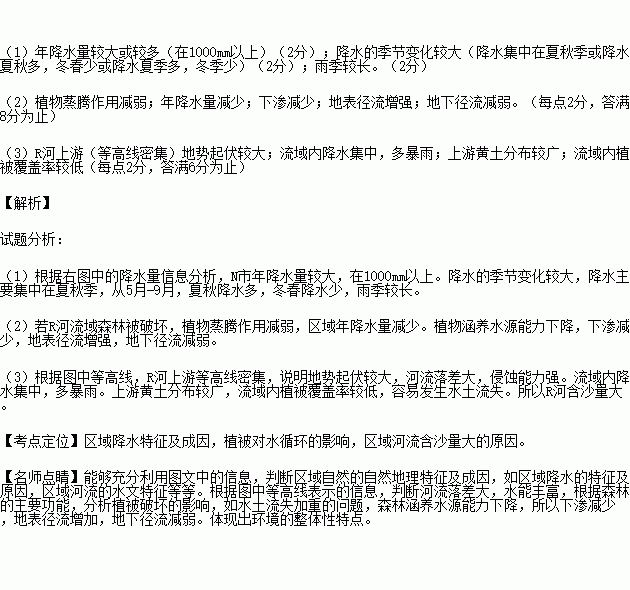 （1）年降水量较大或较多（在1000mm以上）（2分）；降水的季节变化较大（降水集中在夏秋季或降水夏秋多，冬春少或降水夏季多，冬季少）（2分）；雨季较长。（2分）

（2）植物蒸腾作用减弱；年降水量减少；下渗减少；地表径流增强；地下径流减弱。（每点2分，答满8分为止）

（3）R河上游（等高线密集）地势起伏较大；流域内降水集中，多暴雨；上游黄土分布较广；流域内植被覆盖率较低（每点2分，答满6分为止）

【解析】

试题分析：

（1）根据右图中的降水量信息分析，N市年降水量较大，在1000mm以上。降水的季节变化较大，降水主要集中在夏秋季，从5月-9月，夏秋降水多，冬春降水少，雨季较长。

（2）若R河流域森林被破坏，植物蒸腾作用减弱，区域年降水量减少。植物涵养水源能力下降，下渗减少，地表径流增强，地下径流减弱。

（3）根据图中等高线，R河上游等高线密集，说明地势起伏较大，河流落差大，侵蚀能力强。流域内降水集中，多暴雨。上游黄土分布较广，流域内植被覆盖率较低，容易发生水土流失。所以R河含沙量大。

【考点定位】区域降水特征及成因，植被对水循环的影响，区域河流含沙量大的原因。

【名师点睛】能够充分利用图文中的信息，判断区域自然的自然地理特征及成因，如区域降水的特征及原因，区域河流的水文特征等等。根据图中等高线表示的信息，判断河流落差大，水能丰富，根据森林的主要功能，分析植被破坏的影响，如水土流失加重的问题，森林涵养水源能力下降，所以下渗减少，地表径流增加，地下径流减弱。体现出环境的整体性特点。